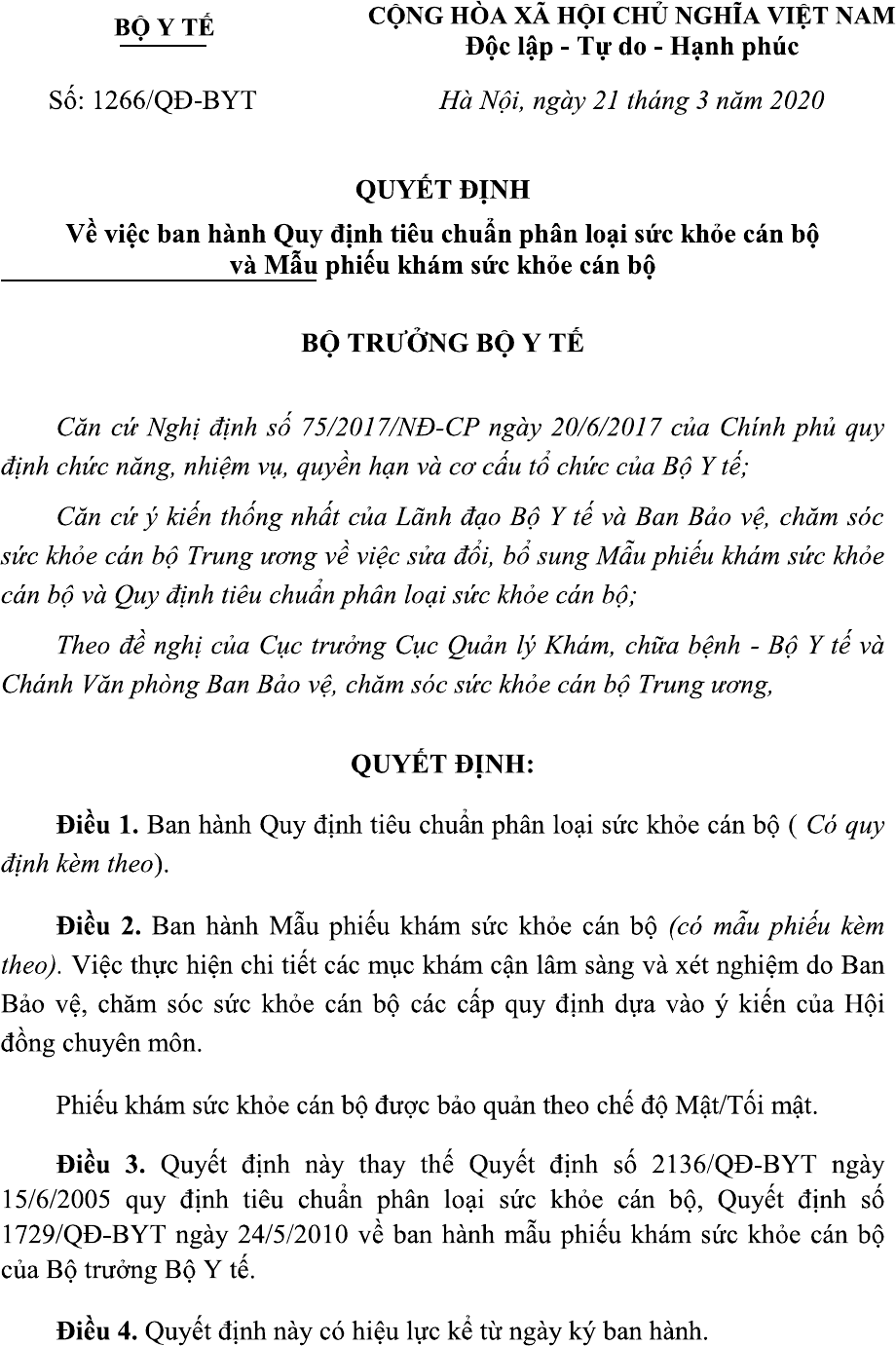 BỘ Y TẾ

CỘNG HÒA XÃ HỘI CHỦ NGHĨA VIỆT NAM
Độc lập - Tự do - Hạnh phúc

Số: 1266/QĐ-BYT

Hà Nội, ngày 21 tháng 3 năm 2020

QUYẾT ĐỊNH
Về việc ban hành Quy định tiêu chuẩn phân loại sức khỏe cán bộ và Mẫu phiếu khám sức khỏe cán bộ

BỘ TRƯỞNG BỘ Y TẾ

Căn cứ Nghị định số 75/2017/NĐ-CP ngày 20/6/2017 của Chính phủ quy định chức năng, nhiệm vụ, quyền hạn và cơ cấu tổ chức của Bộ Y tế;

Căn cứ ý kiến thống nhất của Lãnh đạo Bộ Y tế và Ban Bảo vệ, chăm sóc sức khỏe cán bộ Trung ương về việc sửa đổi, bổ sung Mẫu phiếu khám sức khỏe cán bộ và Quy định tiêu chuẩn phân loại sức khỏe cán bộ;

Theo đề nghị của Cục trưởng Cục Quản lý Khám, chữa bệnh - Bộ Y tế và Chánh Văn phòng Ban Bảo vệ, chăm sóc sức khỏe cán bộ Trung ương,

QUYẾT ĐỊNH:

Điều 1. Ban hành Quy định tiêu chuẩn phân loại sức khỏe cán bộ ( Có quy định kèm theo).

Điều 2. Ban hành Mẫu phiếu khám sức khỏe cán bộ (có mẫu phiếu kèm theo). Việc thực hiện chi tiết các mục khám cận lâm sàng và xét nghiệm do Ban Bảo vệ, chăm sóc sức khỏe cán bộ các cấp quy định dựa vào ý kiến của Hội đồng chuyên môn.

Phiếu khám sức khỏe cán bộ được bảo quản theo chế độ Mật/Tối mật.

Điều 3. Quyết định này thay thế Quyết định số 2136/QĐ-BYT ngày 15/6/2005 quy định tiêu chuẩn phân loại sức khỏe cán bộ, Quyết định số 1729/QĐ-BYT ngày 24/5/2010 về ban hành mẫu phiếu khám sức khỏe cán bộ của Bộ trưởng Bộ Y tế.

Điều 4. Quyết định này có hiệu lực kể từ ngày ký ban hành.